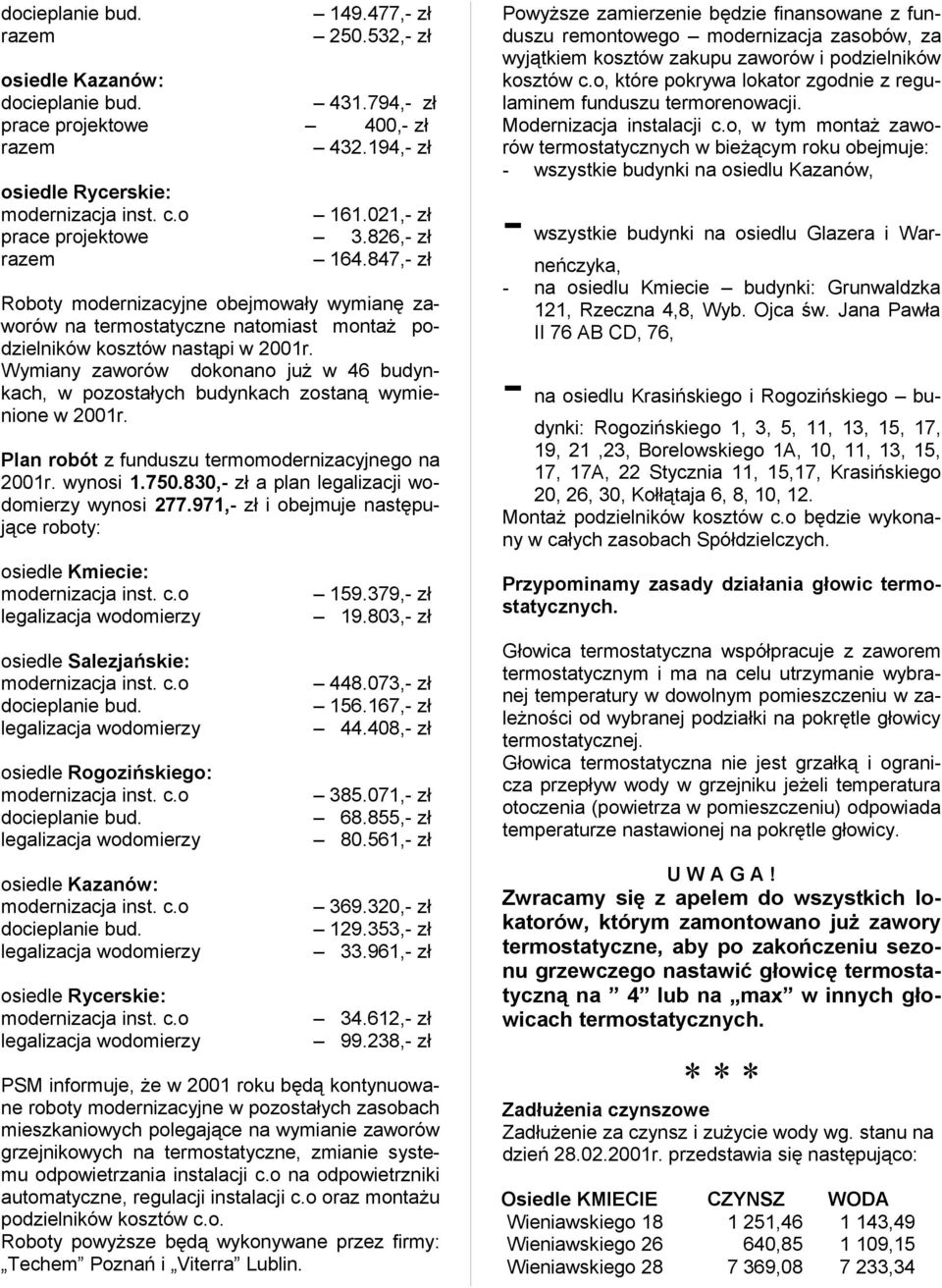 docieplanie bud. – 149.477,- zł
razem – 250.532,- zł

osiedle Kazanów:
docieplanie bud. – 431.794,- zł
prace projektowe – 400,- zł
razem – 432.194,- zł

osiedle Rycerskie:
modernizacja inst. c.o – 161.021,- zł
prace projektowe – 3.826,- zł
razem – 164.847,- zł

Roboty modernizacyjne obejmowały wymianę zaworów na termostatyczne natomiast montaż podzielników kosztów nastąpi w 2001r.
Wymiany zaworów dokonano już w 46 budynkach, w pozostałych budynkach zostaną wymienione w 2001r.

Plan robót z funduszu termomodernizacyjnego na 2001r. wynosi 1.750.830,- zł a plan legalizacji wodomierzy wynosi 277.971,- zł i obejmuje następujące roboty:

osiedle Kmiecie:
modernizacja inst. c.o – 159.379,- zł
legalizacja wodomierzy – 19.803,- zł

osiedle Salezjańskie:
modernizacja inst. c.o – 448.073,- zł
docieplanie bud. – 156.167,- zł
legalizacja wodomierzy – 44.408,- zł

osiedle Rogozińskiego:
modernizacja inst. c.o – 385.071,- zł
docieplanie bud. – 68.855,- zł
legalizacja wodomierzy – 80.561,- zł

osiedle Kazanów:
modernizacja inst. c.o – 369.320,- zł
docieplanie bud. – 129.353,- zł
legalizacja wodomierzy – 33.961,- zł

osiedle Rycerskie:
modernizacja inst. c.o – 34.612,- zł
legalizacja wodomierzy – 99.238,- zł

PSM informuje, że w 2001 roku będą kontynuowane roboty modernizacyjne w pozostałych zasobach mieszkaniowych polegające na wymianie zaworów grzejnikowych na termostatyczne, zmianie systemu odpowietrzania instalacji c.o na odpowietrzniki automatyczne, regulacji instalacji c.o oraz montażu podzielników kosztów c.o.
Roboty powyższe będą wykonywane przez firmy: „Techem” Poznań i „Viterra” Lublin.

Powyższe zamierzenie będzie finansowane z funduszu remontowego – modernizacja zasobów, za wyjątkiem kosztów zakupu zaworów i podzielników kosztów c.o, które pokrywa lokator zgodnie z regulaminem funduszu termorenowacji.
Modernizacja instalacji c.o, w tym montaż zaworów termostatycznych w bieżącym roku obejmuje:
- wszystkie budynki na osiedlu Kazanów,
- wszystkie budynki na osiedlu Glazera i Warneńczyka,
- na osiedlu Kmiecie – budynki: Grunwaldzka 121, Rzeczna 4,8, Wyb. Ojca św. Jana Pawła II 76 AB CD, 76,
- na osiedlu Krasińskiego i Rogozińskiego – budynki: Rogozińskiego 1, 3, 5, 11, 13, 15, 17, 19, 21 ,23, Borelowskiego 1A, 10, 11, 13, 15, 17, 17A, 22 Stycznia 11, 15,17, Krasińskiego 20, 26, 30, Kołłątaja 6, 8, 10, 12.
Montaż podzielników kosztów c.o będzie wykonany w całych zasobach Spółdzielczych.

Przypominamy zasady działania głowic termostatycznych.

Głowica termostatyczna współpracuje z zaworem termostatycznym i ma na celu utrzymanie wybranej temperatury w dowolnym pomieszczeniu w zależności od wybranej podziałki na pokrętle głowicy termostatycznej.
Głowica termostatyczna nie jest grzałką i ogranicza przepływ wody w grzejniku jeżeli temperatura otoczenia (powietrza w pomieszczeniu) odpowiada temperaturze nastawionej na pokrętle głowicy.

U W A G A !
Zwracamy się z apelem do wszystkich lokatorów, którym zamontowano już zawory termostatyczne, aby po zakończeniu sezonu grzewczego nastawić głowicę termostatyczną na ” 4” lub na „max” w innych głowicach termostatycznych.

* * *

Zadłużenia czynszowe
Zadłużenie za czynsz i zużycie wody wg. stanu na dzień 28.02.2001r. przedstawia się następująco:

| Osiedle KMIECIE | CZYNSZ | WODA |
|---|---|---|
| Wieniawskiego 18 | 1 251,46 | 1 143,49 |
| Wieniawskiego 26 | 640,85 | 1 109,15 |
| Wieniawskiego 28 | 7 369,08 | 7 233,34 |